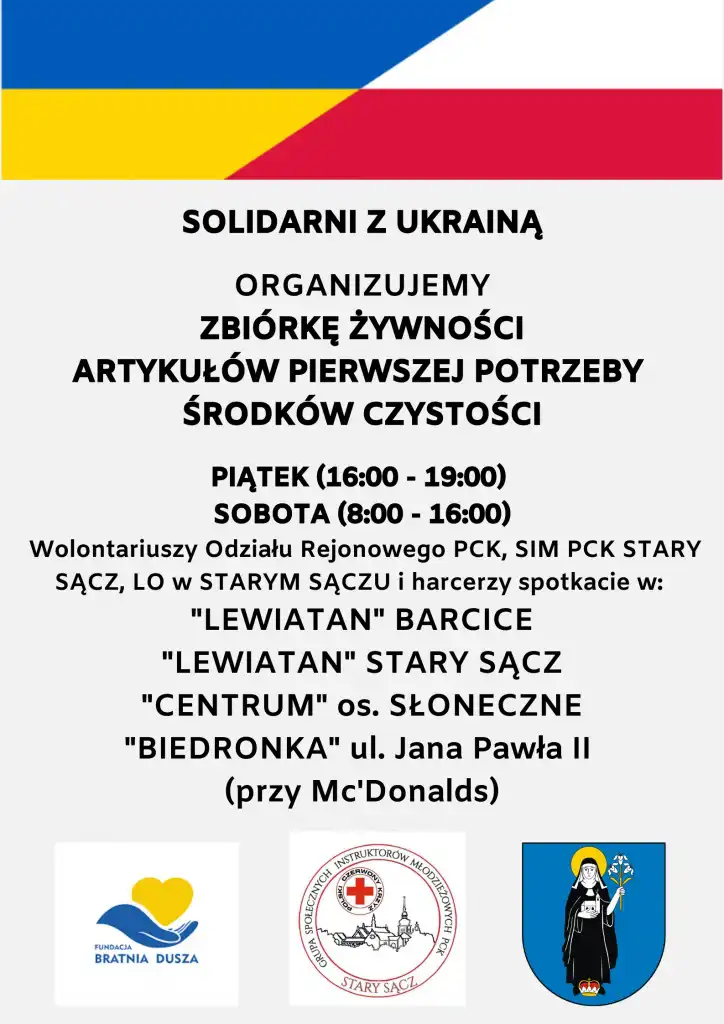 SOLIDARNI Z UKRAINĄ

ORGANIZUJEMY
ZBIÓRKĘ ŻYWNOŚCI
ARTYKUŁÓW PIERWSZEJ POTRZEBY
ŚRODKÓW CZYSTOŚCI

PIĄTEK (16:00 - 19:00)
SOBOTA (8:00 - 16:00)
Wolontariuszy Odziału Rejonowego PCK, SIM PCK STARY SĄCZ, LO w STARYM SĄCZU i harcerzy spotkacie w:
"LEWIATAN" BARCICE
"LEWIATAN" STARY SĄCZ
"CENTRUM" os. SŁONECZNE
"BIEDRONKA" ul. Jana Pawła II
(przy Mc'Donalds)

FUNDACJA
BRATNIA DUSZA

GRUPA SPOŁECZNYCH INSTRUKTORÓW MŁODZIEŻOWYCH PCK
POLSKI CZERWONY KRZYŻ
STARY SĄCZ